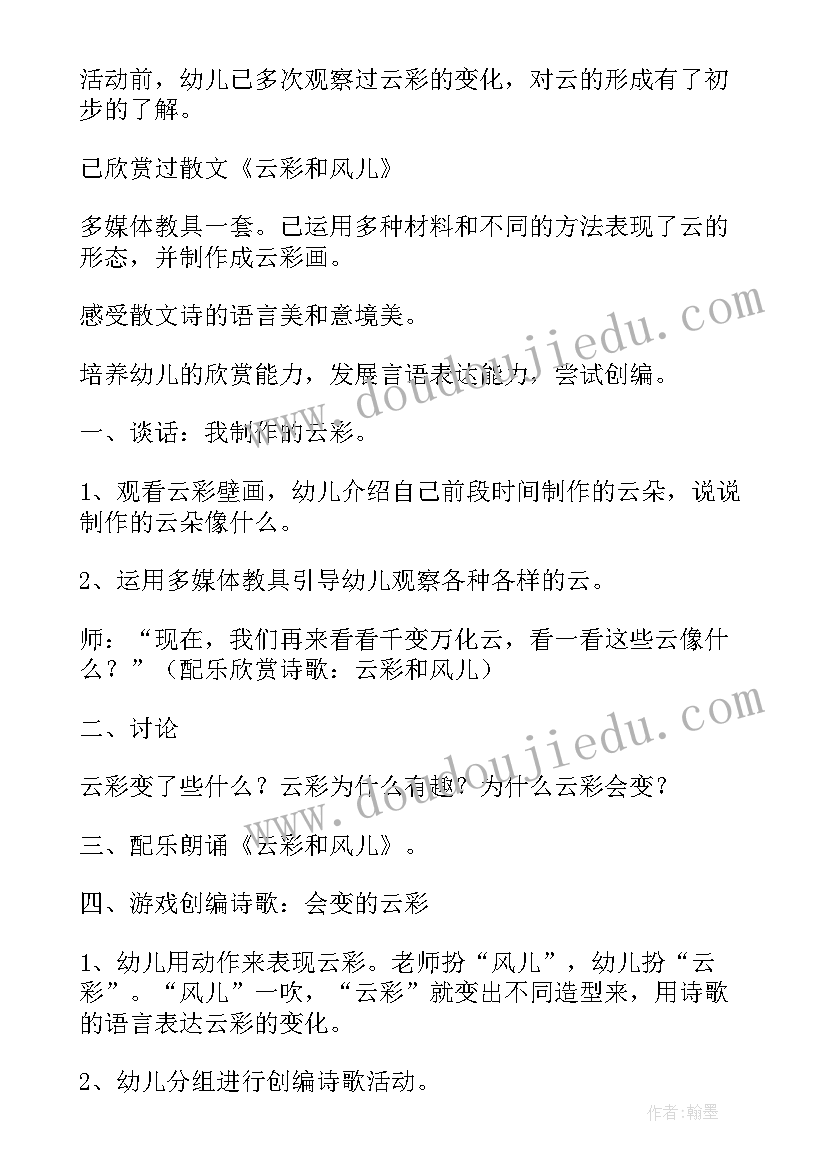 活动前，幼儿已多次观察过云彩的变化，对云的形成有了初步的了解。

已欣赏过散文《云彩和风儿》

多媒体教具一套。已运用多种材料和不同的方法表现了云的形态，并制作成云彩画。

感受散文诗的语言美和意境美。

培养幼儿的欣赏能力，发展言语表达能力，尝试创编。

一、谈话：我制作的云彩。

1、观看云彩壁画，幼儿介绍自己前段时间制作的云朵，说说制作的云朵像什么。

2、运用多媒体教具引导幼儿观察各种各样的云。

师：“现在，我们再来看看千变万化云，看一看这些云像什么？”（配乐欣赏诗歌：云彩和风儿）

二、讨论

云彩变了些什么？云彩为什么有趣？为什么云彩会变？

三、配乐朗诵《云彩和风儿》。

四、游戏创编诗歌：会变的云彩

1、幼儿用动作来表现云彩。老师扮“风儿”，幼儿扮“云彩”。“风儿”一吹，“云彩”就变出不同造型来，用诗歌的语言表达云彩的变化。

2、幼儿分组进行创编诗歌活动。

www.doudoujiedu.com

www.doudoujiedu.com

作者：翰墨